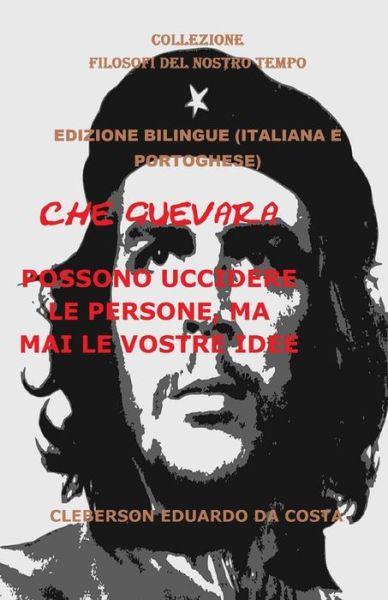 COLLEZIONE
FILOSOFI DEL NOSTRO TEMPO

EDIZIONE BILINGUE (ITALIANA E PORTOGHESE)

CHE GUEVARA

POSSONO UCCIDERE LE PERSONE, MA MAI LE VOSTRE IDEE

CLEBERSON EDUARDO DA COSTA